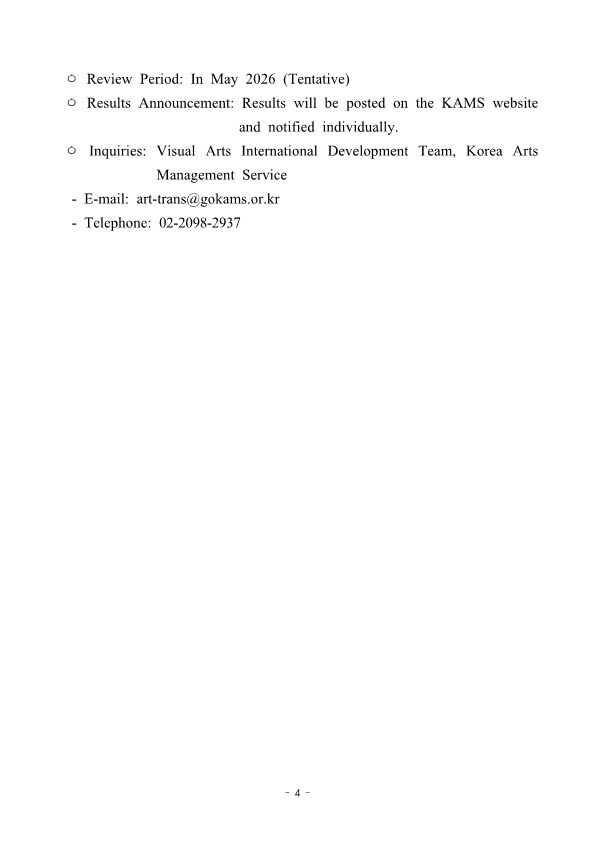 ○ Review Period: In May 2026 (Tentative)

○ Results Announcement: Results will be posted on the KAMS website and notified individually.

○ Inquiries: Visual Arts International Development Team, Korea Arts Management Service

- E-mail: art-trans@gokams.or.kr

- Telephone: 02-2098-2937

- 4 -